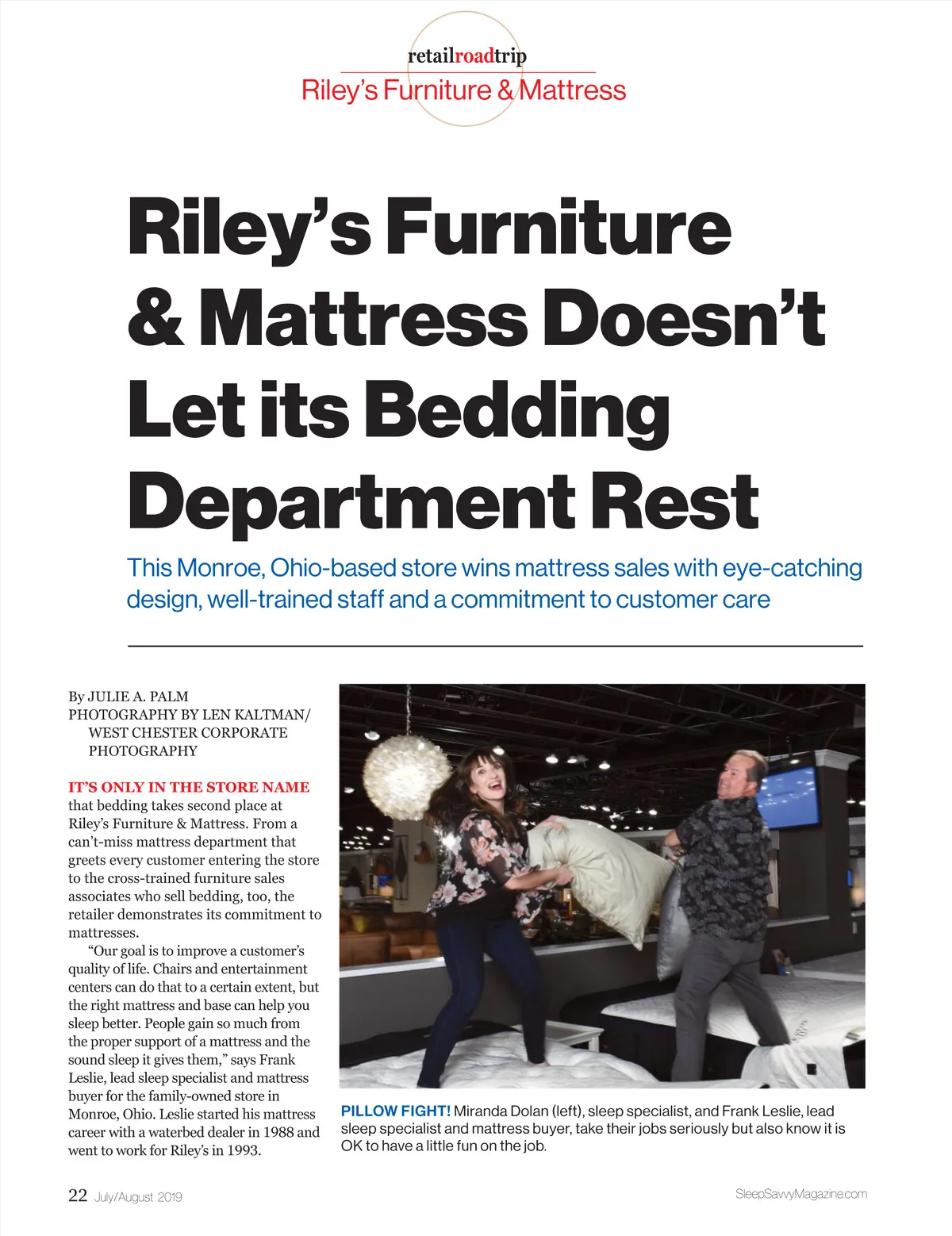 retailroadtrip
Riley's Furniture & Mattress

Riley's Furniture & Mattress Doesn't Let its Bedding Department Rest

This Monroe, Ohio-based store wins mattress sales with eye-catching design, well-trained staff and a commitment to customer care

By JULIE A. PALM
PHOTOGRAPHY BY LEN KALTMAN/ WEST CHESTER CORPORATE PHOTOGRAPHY

IT'S ONLY IN THE STORE NAME that bedding takes second place at Riley's Furniture & Mattress. From a can't-miss mattress department that greets every customer entering the store to the cross-trained furniture sales associates who sell bedding, too, the retailer demonstrates its commitment to mattresses.

"Our goal is to improve a customer's quality of life. Chairs and entertainment centers can do that to a certain extent, but the right mattress and base can help you sleep better. People gain so much from the proper support of a mattress and the sound sleep it gives them," says Frank Leslie, lead sleep specialist and mattress buyer for the family-owned store in Monroe, Ohio. Leslie started his mattress career with a waterbed dealer in 1988 and went to work for Riley's in 1993.

PILLOW FIGHT! Miranda Dolan (left), sleep specialist, and Frank Leslie, lead sleep specialist and mattress buyer, take their jobs seriously but also know it is OK to have a little fun on the job.

22 July/August 2019

SleepSavvyMagazine.com